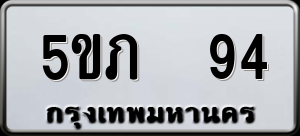 5ขภ 94
กรุงเทพมหานคร